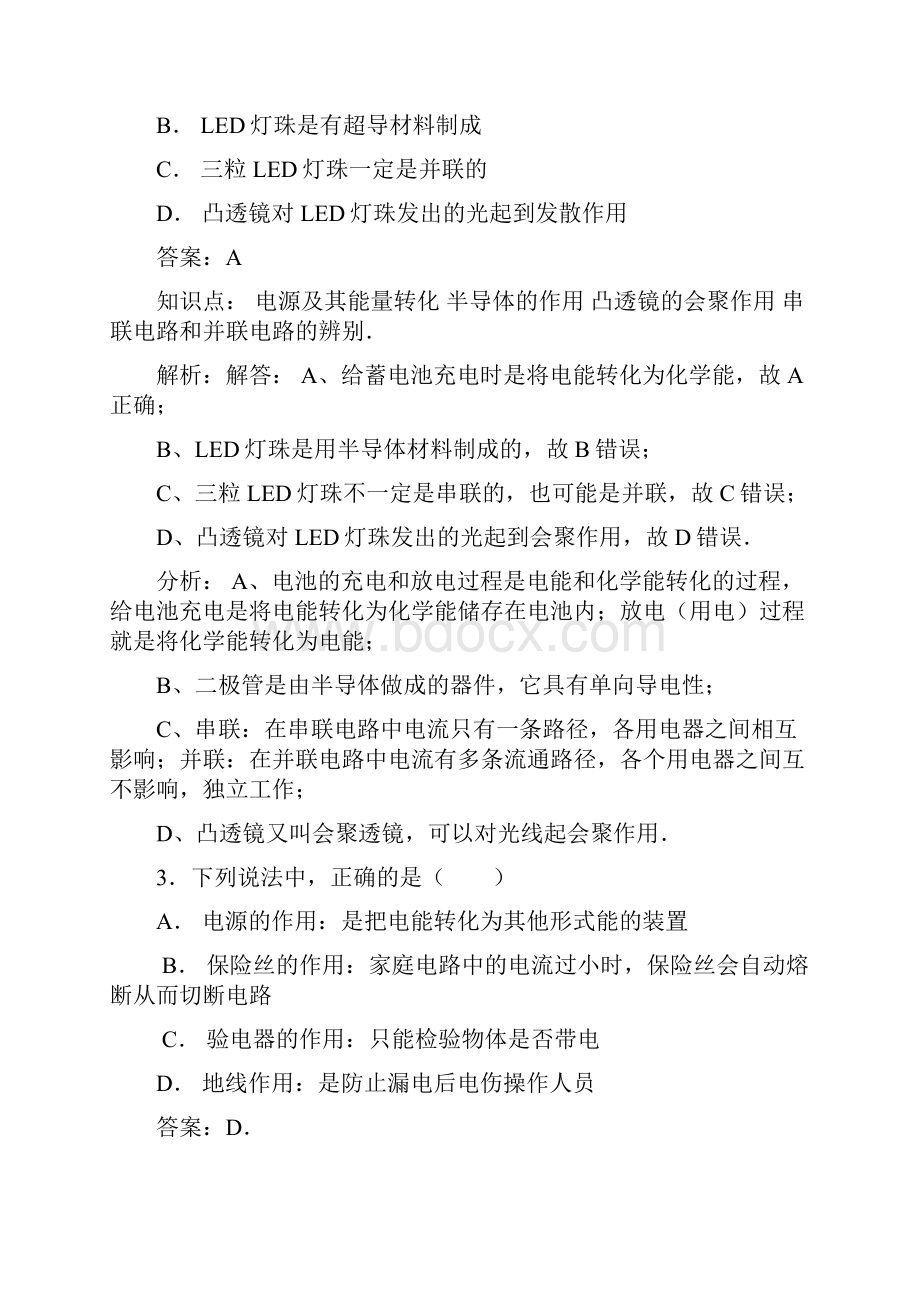 B． LED 灯珠是有超导材料制成

C． 三粒 LED 灯珠一定是并联的

D． 凸透镜对 LED 灯珠发出的光起到发散作用

答案：A

知识点： 电源及其能量转化 半导体的作用 凸透镜的会聚作用 串联电路和并联电路的辨别.

解析：解答： A、给蓄电池充电时是将电能转化为化学能，故 A 正确；

B、LED 灯珠是用半导体材料制成的，故 B 错误；

C、三粒 LED 灯珠不一定是串联的，也可能是并联，故 C 错误；

D、凸透镜对 LED 灯珠发出的光起到会聚作用，故 D 错误.

分析： A、电池的充电和放电过程是电能和化学能转化的过程，给电池充电是将电能转化为化学能储存在电池内；放电（用电）过程就是将化学能转化为电能；

www.bdocx.com

B、二极管是由半导体做成的器件，它具有单向导电性；

C、串联：在串联电路中电流只有一条路径，各用电器之间相互影响；并联：在并联电路中电流有多条流通路径，各个用电器之间互不影响，独立工作；

D、凸透镜又叫会聚透镜，可以对光线起会聚作用.

3．下列说法中，正确的是（　　）

A． 电源的作用：是把电能转化为其他形式能的装置

B． 保险丝的作用：家庭电路中的电流过小时，保险丝会自动熔断从而切断电路

C． 验电器的作用：只能检验物体是否带电

D． 地线作用：是防止漏电后电伤操作人员

答案：D.